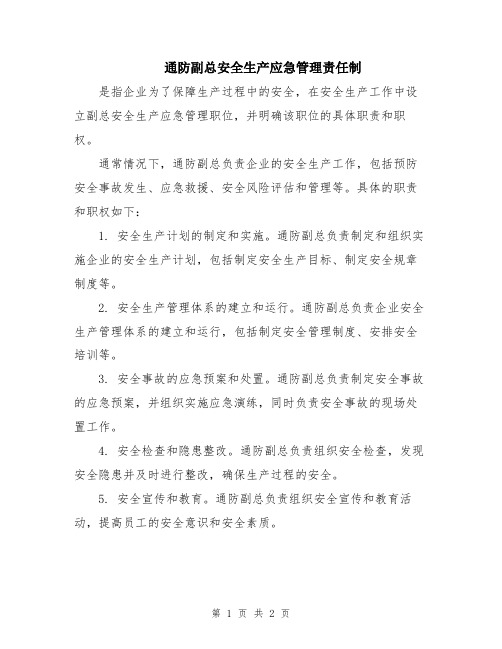 通防副总安全生产应急管理责任制

是指企业为了保障生产过程中的安全，在安全生产工作中设立副总安全生产应急管理职位，并明确该职位的具体职责和职权。

通常情况下，通防副总负责企业的安全生产工作，包括预防安全事故发生、应急救援、安全风险评估和管理等。具体的职责和职权如下：

1. 安全生产计划的制定和实施。通防副总负责制定和组织实施企业的安全生产计划，包括制定安全生产目标、制定安全规章制度等。

2. 安全生产管理体系的建立和运行。通防副总负责企业安全生产管理体系的建立和运行，包括制定安全管理制度、安排安全培训等。

3. 安全事故的应急预案和处置。通防副总负责制定安全事故的应急预案，并组织实施应急演练，同时负责安全事故的现场处置工作。

4. 安全检查和隐患整改。通防副总负责组织安全检查，发现安全隐患并及时进行整改，确保生产过程的安全。

5. 安全宣传和教育。通防副总负责组织安全宣传和教育活动，提高员工的安全意识和安全素质。

第 1 页 共 2 页